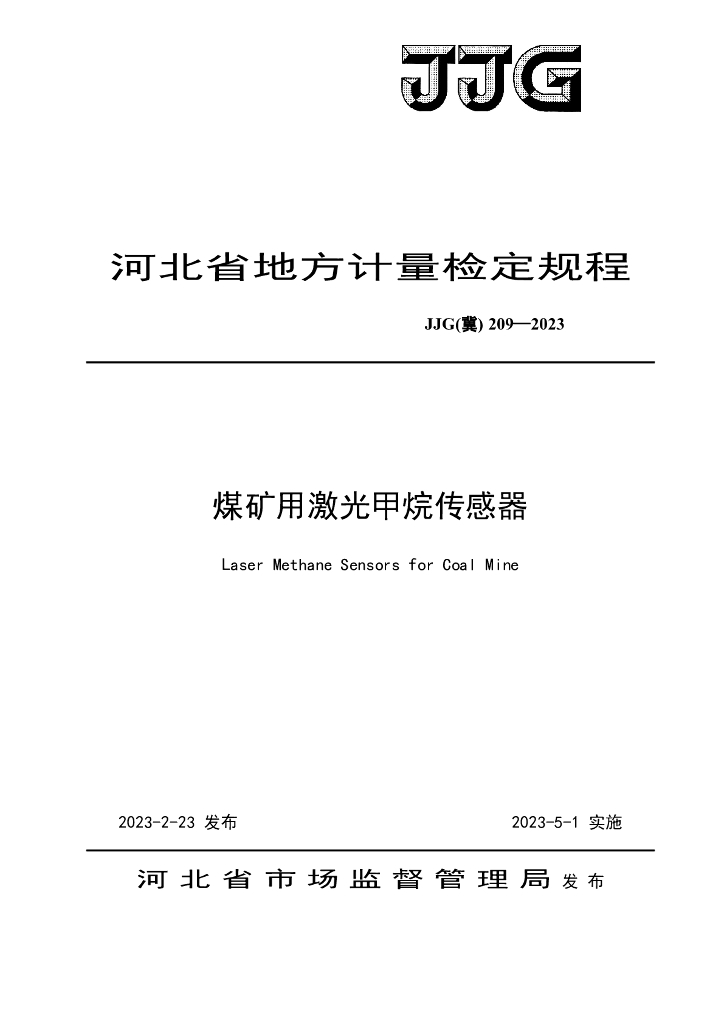 JJG

河北省地方计量检定规程

JJG(冀) 209—2023

煤矿用激光甲烷传感器

Laser Methane Sensors for Coal Mine

2023-2-23 发布

2023-5-1 实施

河北省市场监督管理局 发布